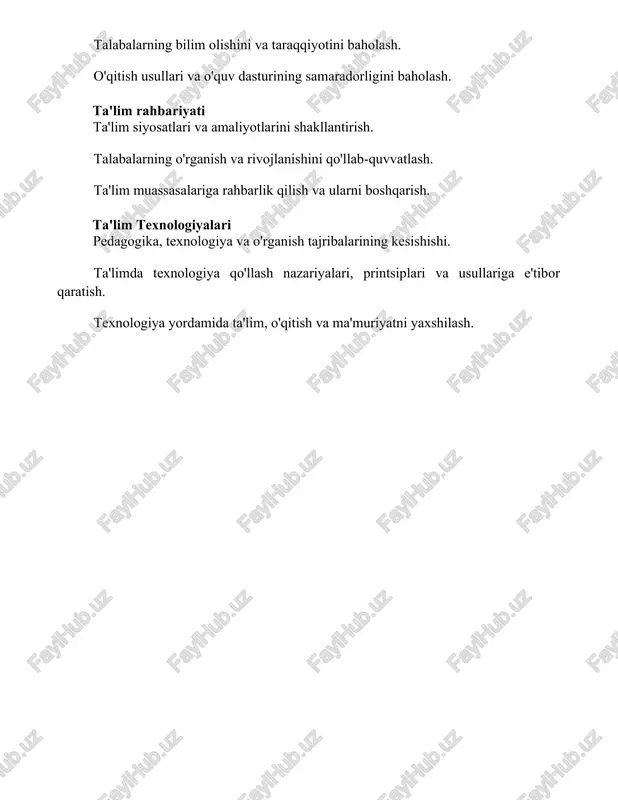 Talabalarning bilim olishini va taraqqiyotini baholash.

O'qitish usullari va o'quv dasturining samaradorligini baholash.

Ta'lim rahbariyati
Ta'lim siyosatlari va amaliyotlarini shakllantirish.

Talabalarning o'rganish va rivojlanishini qo'llab-quvvatlash.

Ta'lim muassasalariga rahbarlik qilish va ularni boshqarish.

Ta'lim Texnologiyalari
Pedagogika, texnologiya va o'rganish tajribalarining kesishishi.

Ta'limda texnologiya qo'llash nazariyalari, printsiplari va usullariga e'tibor qaratish.

Texnologiya yordamida ta'lim, o'qitish va ma'muriyatni yaxshilash.

FaylHub.uz